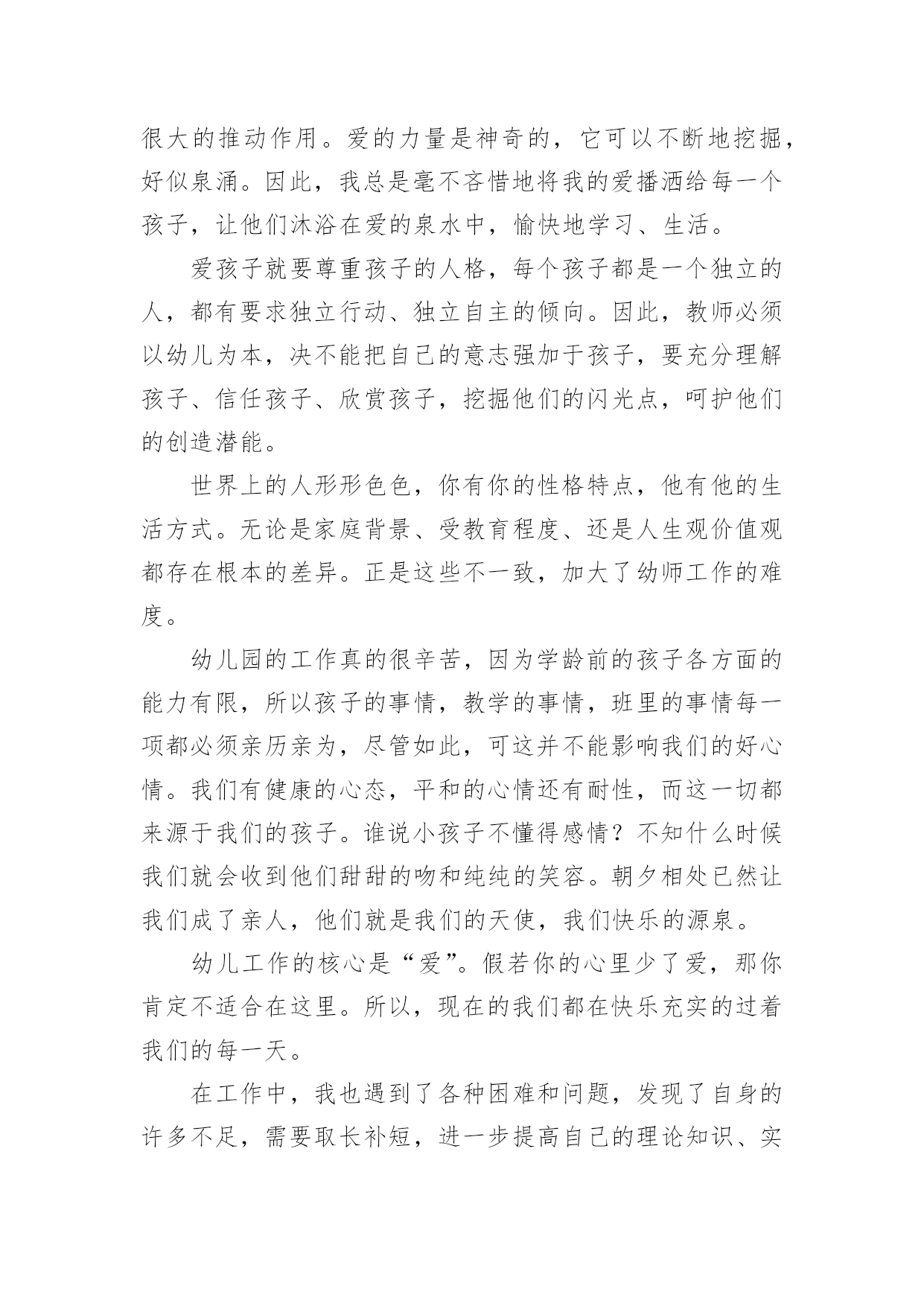 很大的推动作用。爱的力量是神奇的，它可以不断地挖掘，好似泉涌。因此，我总是毫不吝惜地将我的爱播洒给每一个孩子，让他们沐浴在爱的泉水中，愉快地学习、生活。

爱孩子就要尊重孩子的人格，每个孩子都是一个独立的人，都有要求独立行动、独立自主的倾向。因此，教师必须以幼儿为本，决不能把自己的意志强加于孩子，要充分理解孩子、信任孩子、欣赏孩子，挖掘他们的闪光点，呵护他们的创造潜能。

世界上的人形形色色，你有你的性格特点，他有他的生活方式。无论是家庭背景、受教育程度、还是人生观价值观都存在根本的差异。正是这些不一致，加大了幼师工作的难度。

幼儿园的工作真的很辛苦，因为学龄前的孩子各方面的能力有限，所以孩子的事情，教学的事情，班里的事情每一项都必须亲历亲为，尽管如此，可这并不能影响我们的好心情。我们有健康的心态，平和的心情还有耐性，而这一切都来源于我们的孩子。谁说小孩子不懂得感情？不知什么时候我们就会收到他们甜甜的吻和纯纯的笑容。朝夕相处已然让我们成了亲人，他们就是我们的天使，我们快乐的源泉。

幼儿工作的核心是“爱”。假若你的心里少了爱，那你肯定不适合在这里。所以，现在的我们都在快乐充实的过着我们的每一天。

在工作中，我也遇到了各种困难和问题，发现了自身的许多不足，需要取长补短，进一步提高自己的理论知识、实